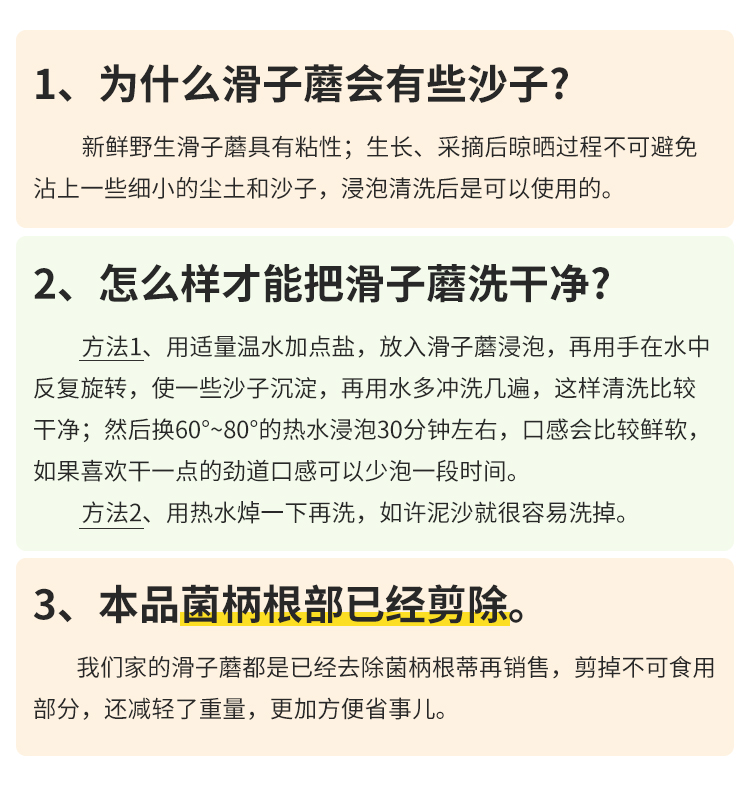 1、为什么滑子蘑会有些沙子？

新鲜野生滑子蘑具有粘性；生长、采摘后晾晒过程不可避免沾上一些细小的尘土和沙子，浸泡清洗后是可以使用的。

2、怎么样才能把滑子蘑洗干净？

方法1、用适量温水加点盐，放入滑子蘑浸泡，再用手在水中反复旋转，使一些沙子沉淀，再用水多冲洗几遍，这样清洗比较干净；然后换60°~80°的热水浸泡30分钟左右，口感会比较鲜软，如果喜欢干一点的劲道口感可以少泡一段时间。

方法2、用热水焯一下再洗，如许泥沙就很容易洗掉。

3、本品菌柄根部已经剪除。

我们家的滑子蘑都是已经去除菌柄根蒂再销售，剪掉不可食用部分，还减轻了重量，更加方便省事儿。